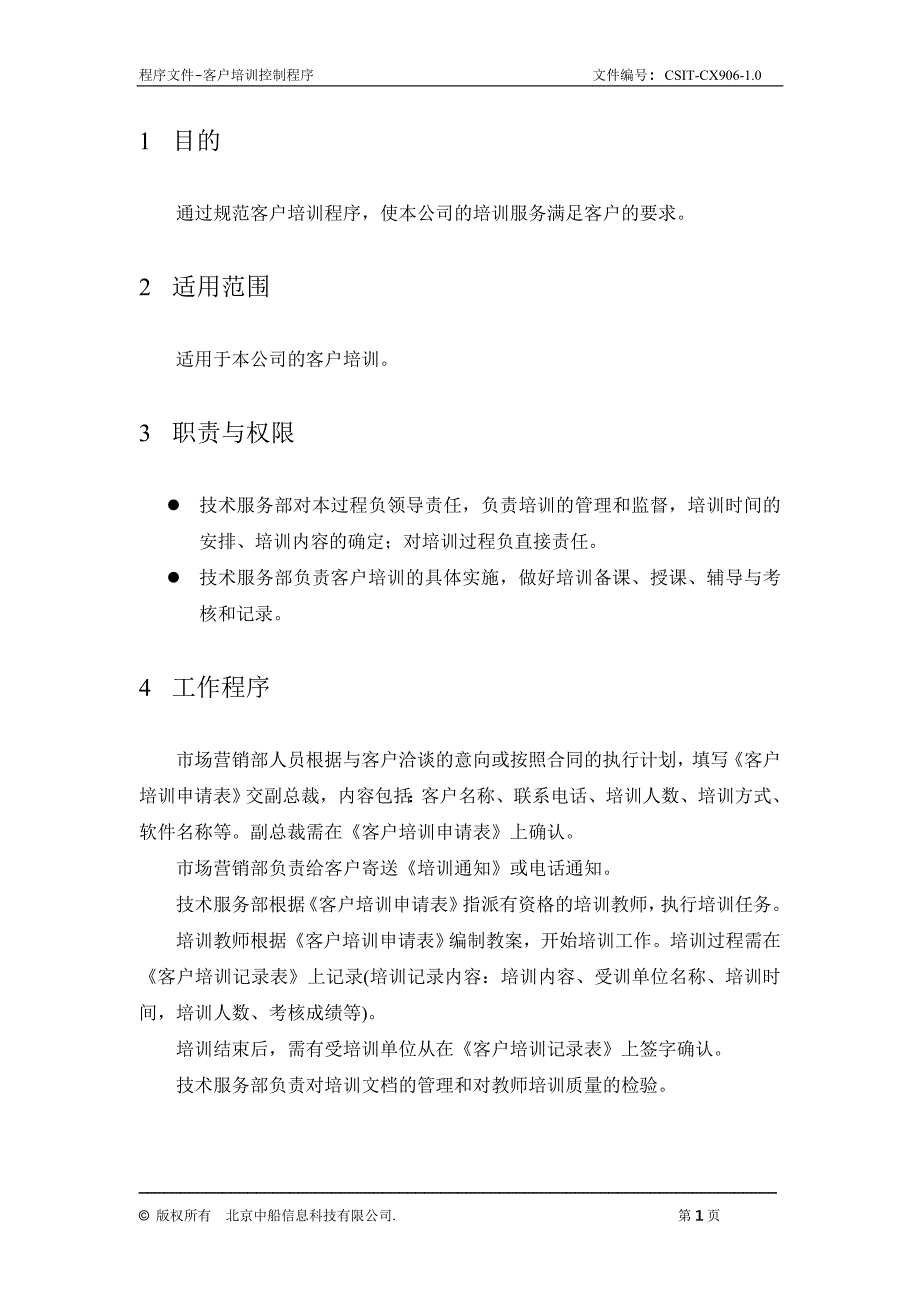 程序文件-客户培训控制程序　　文件编号：CSIT-CX906-1.0

1　目的

通过规范客户培训程序，使本公司的培训服务满足客户的要求。

2　适用范围

适用于本公司的客户培训。

3　职责与权限

● 技术服务部对本过程负领导责任，负责培训的管理和监督，培训时间的安排、培训内容的确定；对培训过程负直接责任。
● 技术服务部负责客户培训的具体实施，做好培训备课、授课、辅导与考核和记录。

4　工作程序

市场营销部人员根据与客户洽谈的意向或按照合同的执行计划，填写《客户培训申请表》交副总裁，内容包括：客户名称、联系电话、培训人数、培训方式、软件名称等。副总裁需在《客户培训申请表》上确认。

市场营销部负责给客户寄送《培训通知》或电话通知。

技术服务部根据《客户培训申请表》指派有资格的培训教师，执行培训任务。

培训教师根据《客户培训申请表》编制教案，开始培训工作。培训过程需在《客户培训记录表》上记录(培训记录内容：培训内容、受训单位名称、培训时间，培训人数、考核成绩等)。

培训结束后，需有受培训单位从在《客户培训记录表》上签字确认。

技术服务部负责对培训文档的管理和对教师培训质量的检验。

© 版权所有　北京中船信息科技有限公司.　　第 1 页